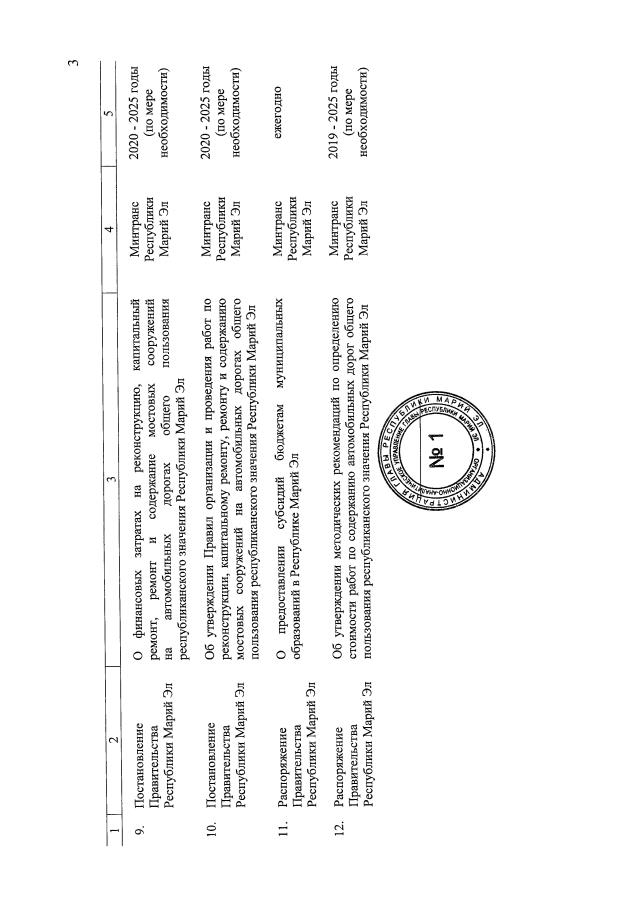 3

| 1 | 2 | 3 | 4 | 5 |
|---|---|---|---|---|
| 9. | Постановление Правительства Республики Марий Эл | О финансовых затратах на реконструкцию, капитальный ремонт, ремонт и содержание мостовых сооружений на автомобильных дорогах общего пользования республиканского значения Республики Марий Эл | Минтранс Республики Марий Эл | 2020 - 2025 годы (по мере необходимости) |
| 10. | Постановление Правительства Республики Марий Эл | Об утверждении Правил организации и проведения работ по реконструкции, капитальному ремонту, ремонту и содержанию мостовых сооружений на автомобильных дорогах общего пользования республиканского значения Республики Марий Эл | Минтранс Республики Марий Эл | 2020 - 2025 годы (по мере необходимости) |
| 11. | Распоряжение Правительства Республики Марий Эл | О предоставлении субсидий бюджетам муниципальных образований в Республике Марий Эл | Минтранс Республики Марий Эл | ежегодно |
| 12. | Распоряжение Правительства Республики Марий Эл | Об утверждении методических рекомендаций по определению стоимости работ по содержанию автомобильных дорог общего пользования республиканского значения Республики Марий Эл | Минтранс Республики Марий Эл | 2019 - 2025 годы (по мере необходимости) |

АДМИНИСТРАЦИЯ ГЛАВЫ РЕСПУБЛИКИ МАРИЙ ЭЛ
ОРГАНИЗАЦИОННО-АНАЛИТИЧЕСКОЕ УПРАВЛЕНИЕ ГЛАВЫ РЕСПУБЛИКИ МАРИЙ ЭЛ
№ 1